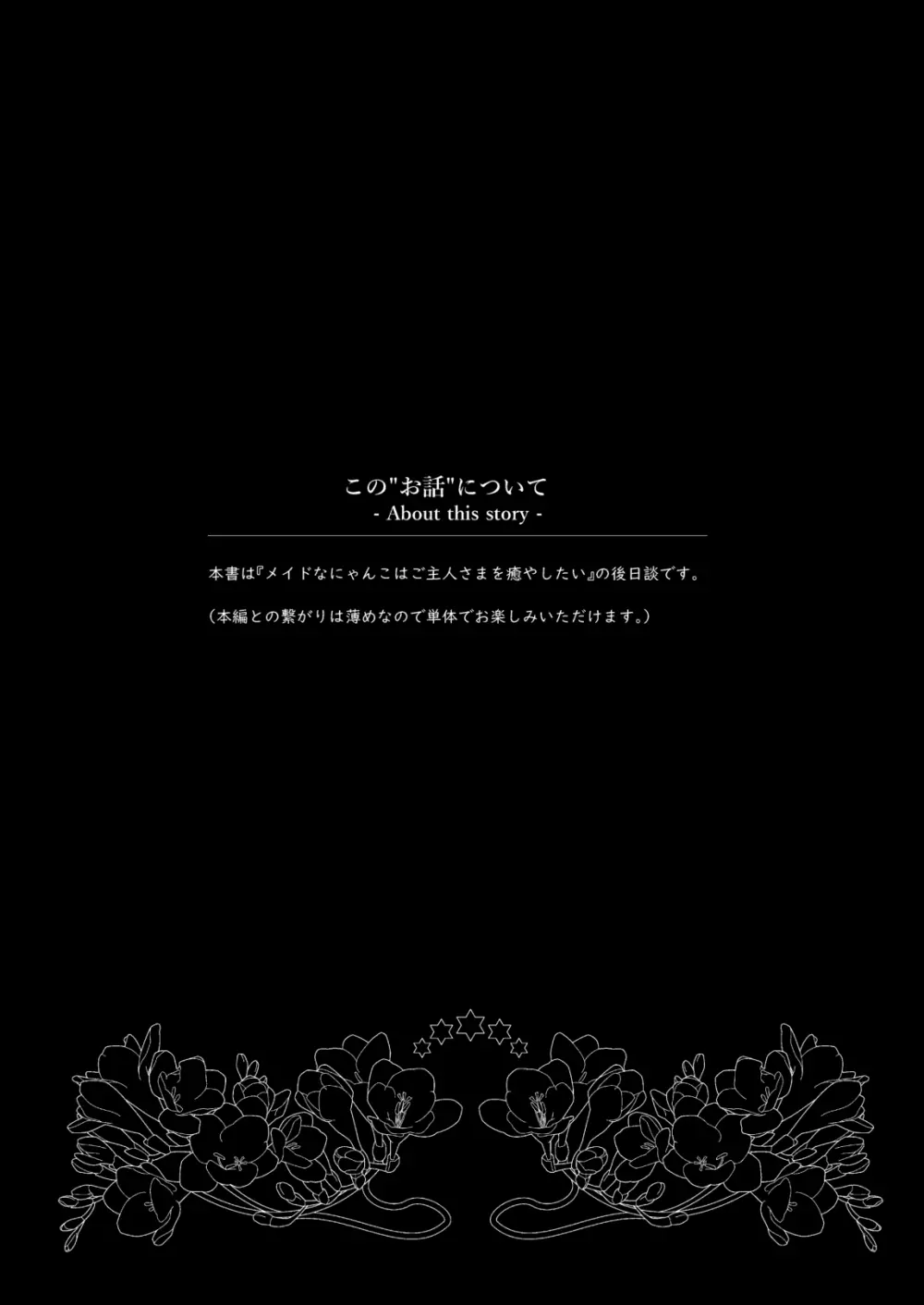 この"お話"について
- About this story -

本書は『メイドなにゃんこはご主人さまを癒やしたい』の後日談です。

（本編との繋がりは薄めなので単体でお楽しみいただけます。）